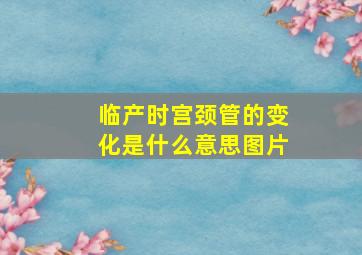 临产时宫颈管的变化是什么意思图片